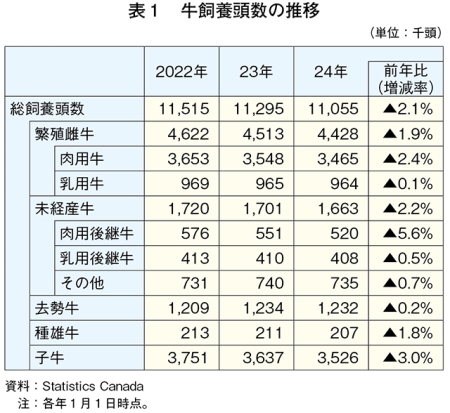 表１　牛飼養頭数の推移

（単位：千頭）

| | 2022年 | 23年 | 24年 | 前年比（増減率） |
|---|---|---|---|---|
| 総飼養頭数 | 11,515 | 11,295 | 11,055 | ▲2.1% |
| 繁殖雌牛 | 4,622 | 4,513 | 4,428 | ▲1.9% |
| 肉用牛 | 3,653 | 3,548 | 3,465 | ▲2.4% |
| 乳用牛 | 969 | 965 | 964 | ▲0.1% |
| 未経産牛 | 1,720 | 1,701 | 1,663 | ▲2.2% |
| 肉用後継牛 | 576 | 551 | 520 | ▲5.6% |
| 乳用後継牛 | 413 | 410 | 408 | ▲0.5% |
| その他 | 731 | 740 | 735 | ▲0.7% |
| 去勢牛 | 1,209 | 1,234 | 1,232 | ▲0.2% |
| 種雄牛 | 213 | 211 | 207 | ▲1.8% |
| 子牛 | 3,751 | 3,637 | 3,526 | ▲3.0% |

資料：Statistics Canada
注：各年１月１日時点。